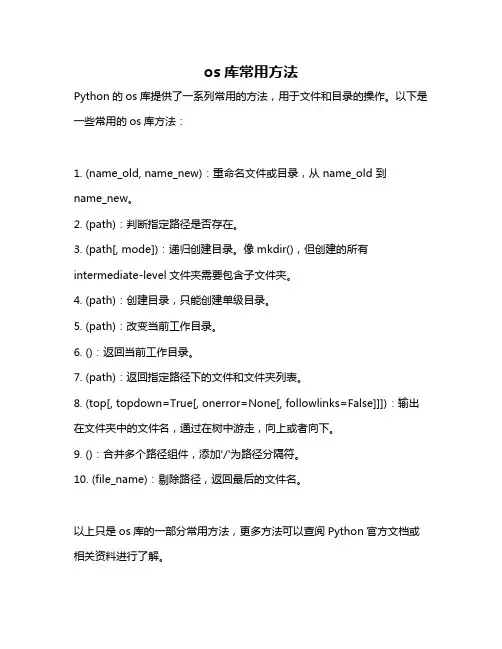 os 库常用方法

Python 的 os 库提供了一系列常用的方法，用于文件和目录的操作。以下是一些常用的 os 库方法：

1. (name_old, name_new)：重命名文件或目录，从 name_old 到 name_new。

2. (path)：判断指定路径是否存在。

3. (path[, mode])：递归创建目录。像 mkdir()，但创建的所有 intermediate-level 文件夹需要包含子文件夹。

4. (path)：创建目录，只能创建单级目录。

5. (path)：改变当前工作目录。

6. ()：返回当前工作目录。

7. (path)：返回指定路径下的文件和文件夹列表。

8. (top[, topdown=True[, onerror=None[, followlinks=False]]])：输出在文件夹中的文件名，通过在树中游走，向上或者向下。

9. ()：合并多个路径组件，添加'/'为路径分隔符。

10. (file_name)：剔除路径，返回最后的文件名。

以上只是 os 库的一部分常用方法，更多方法可以查阅 Python 官方文档或相关资料进行了解。